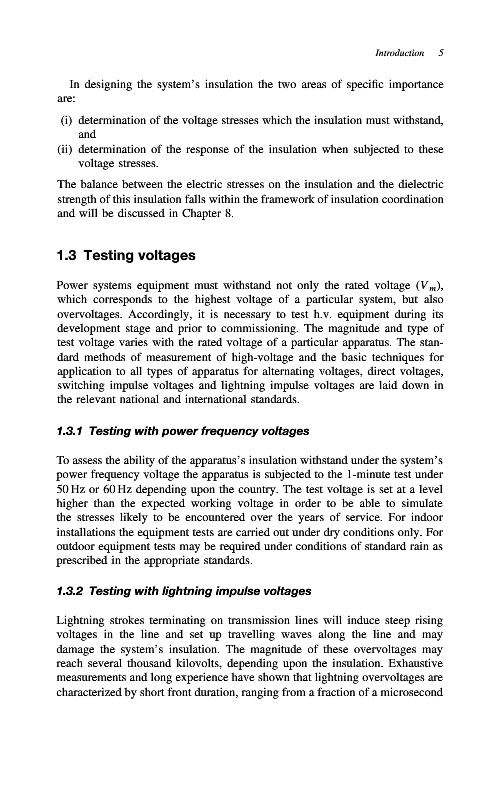 Introduction 5

In designing the system's insulation the two areas of specific importance are:

(i) determination of the voltage stresses which the insulation must withstand, and
(ii) determination of the response of the insulation when subjected to these voltage stresses.

The balance between the electric stresses on the insulation and the dielectric strength of this insulation falls within the framework of insulation coordination and will be discussed in Chapter 8.

1.3 Testing voltages

Power systems equipment must withstand not only the rated voltage ($V_m$), which corresponds to the highest voltage of a particular system, but also overvoltages. Accordingly, it is necessary to test h.v. equipment during its development stage and prior to commissioning. The magnitude and type of test voltage varies with the rated voltage of a particular apparatus. The standard methods of measurement of high-voltage and the basic techniques for application to all types of apparatus for alternating voltages, direct voltages, switching impulse voltages and lightning impulse voltages are laid down in the relevant national and international standards.

1.3.1 Testing with power frequency voltages

To assess the ability of the apparatus's insulation withstand under the system's power frequency voltage the apparatus is subjected to the 1-minute test under 50 Hz or 60 Hz depending upon the country. The test voltage is set at a level higher than the expected working voltage in order to be able to simulate the stresses likely to be encountered over the years of service. For indoor installations the equipment tests are carried out under dry conditions only. For outdoor equipment tests may be required under conditions of standard rain as prescribed in the appropriate standards.

1.3.2 Testing with lightning impulse voltages

Lightning strokes terminating on transmission lines will induce steep rising voltages in the line and set up travelling waves along the line and may damage the system's insulation. The magnitude of these overvoltages may reach several thousand kilovolts, depending upon the insulation. Exhaustive measurements and long experience have shown that lightning overvoltages are characterized by short front duration, ranging from a fraction of a microsecond